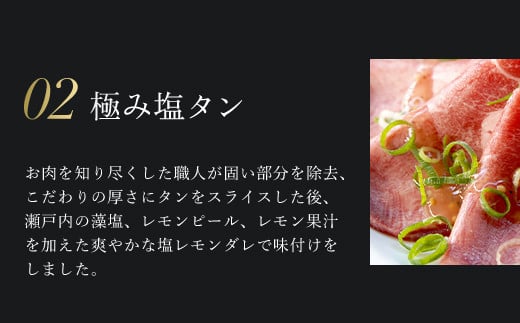 02 極み塩タン

お肉を知り尽くした職人が固い部分を除去、こだわりの厚さにタンをスライスした後、瀬戸内の藻塩、レモンピール、レモン果汁を加えた爽やかな塩レモンダレで味付けをしました。